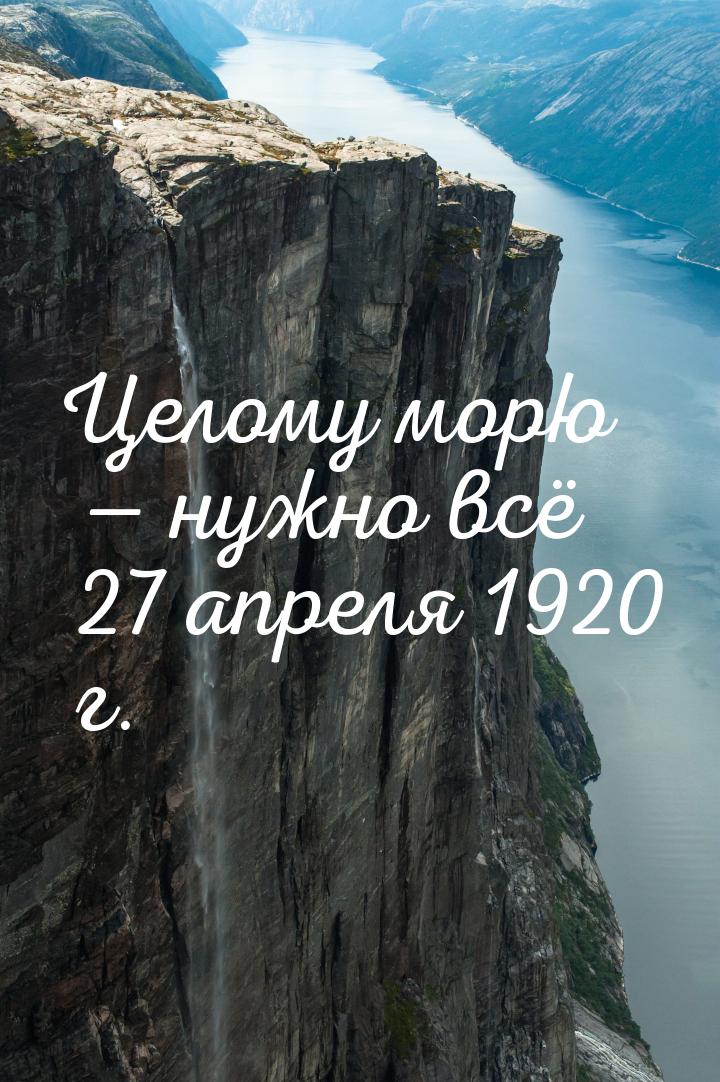 Целому морю — нужно всё 27 апреля 1920 г.